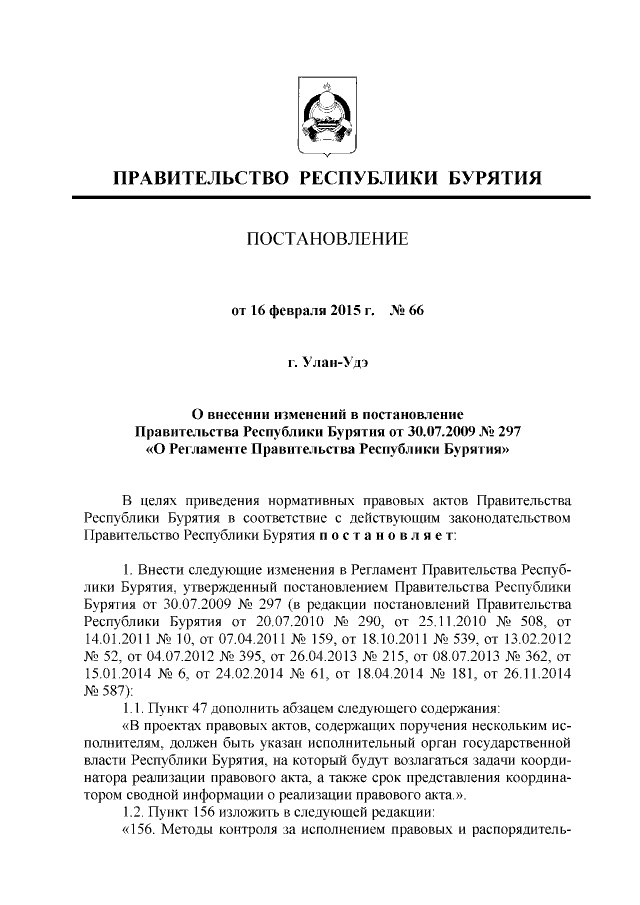 ПРАВИТЕЛЬСТВО РЕСПУБЛИКИ БУРЯТИЯ

ПОСТАНОВЛЕНИЕ

от 16 февраля 2015 г. № 66

г. Улан-Удэ

О внесении изменений в постановление Правительства Республики Бурятия от 30.07.2009 № 297 «О Регламенте Правительства Республики Бурятия»

В целях приведения нормативных правовых актов Правительства Республики Бурятия в соответствие с действующим законодательством Правительство Республики Бурятия постановляет:

1. Внести следующие изменения в Регламент Правительства Республики Бурятия, утвержденный постановлением Правительства Республики Бурятия от 30.07.2009 № 297 (в редакции постановлений Правительства Республики Бурятия от 20.07.2010 № 290, от 25.11.2010 № 508, от 14.01.2011 № 10, от 07.04.2011 № 159, от 18.10.2011 № 539, от 13.02.2012 № 52, от 04.07.2012 № 395, от 26.04.2013 № 215, от 08.07.2013 № 362, от 15.01.2014 № 6, от 24.02.2014 № 61, от 18.04.2014 № 181, от 26.11.2014 № 587):

1.1. Пункт 47 дополнить абзацем следующего содержания:

«В проектах правовых актов, содержащих поручения нескольким исполнителям, должен быть указан исполнительный орган государственной власти Республики Бурятия, на который будут возлагаться задачи координатора реализации правового акта, а также срок представления координатором сводной информации о реализации правового акта.».

1.2. Пункт 156 изложить в следующей редакции:

«156. Методы контроля за исполнением правовых и распорядитель-